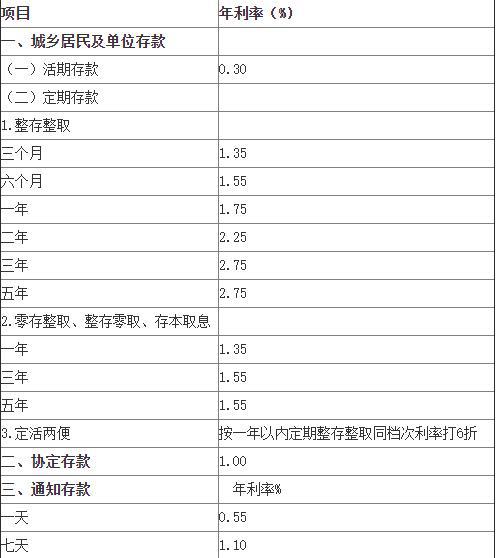 | 项目 | 年利率（%） |
|---|---|
| 一、城乡居民及单位存款 | |
| （一）活期存款 | 0.30 |
| （二）定期存款 | |
| 1.整存整取 | |
| 三个月 | 1.35 |
| 六个月 | 1.55 |
| 一年 | 1.75 |
| 二年 | 2.25 |
| 三年 | 2.75 |
| 五年 | 2.75 |
| 2.零存整取、整存零取、存本取息 | |
| 一年 | 1.35 |
| 三年 | 1.55 |
| 五年 | 1.55 |
| 3.定活两便 | 按一年以内定期整存整取同档次利率打6折 |
| 二、协定存款 | 1.00 |
| 三、通知存款 | 年利率% |
| 一天 | 0.55 |
| 七天 | 1.10 |